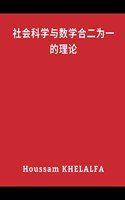 社会科学与数学合二为一的理论

Houssam KHELALFA